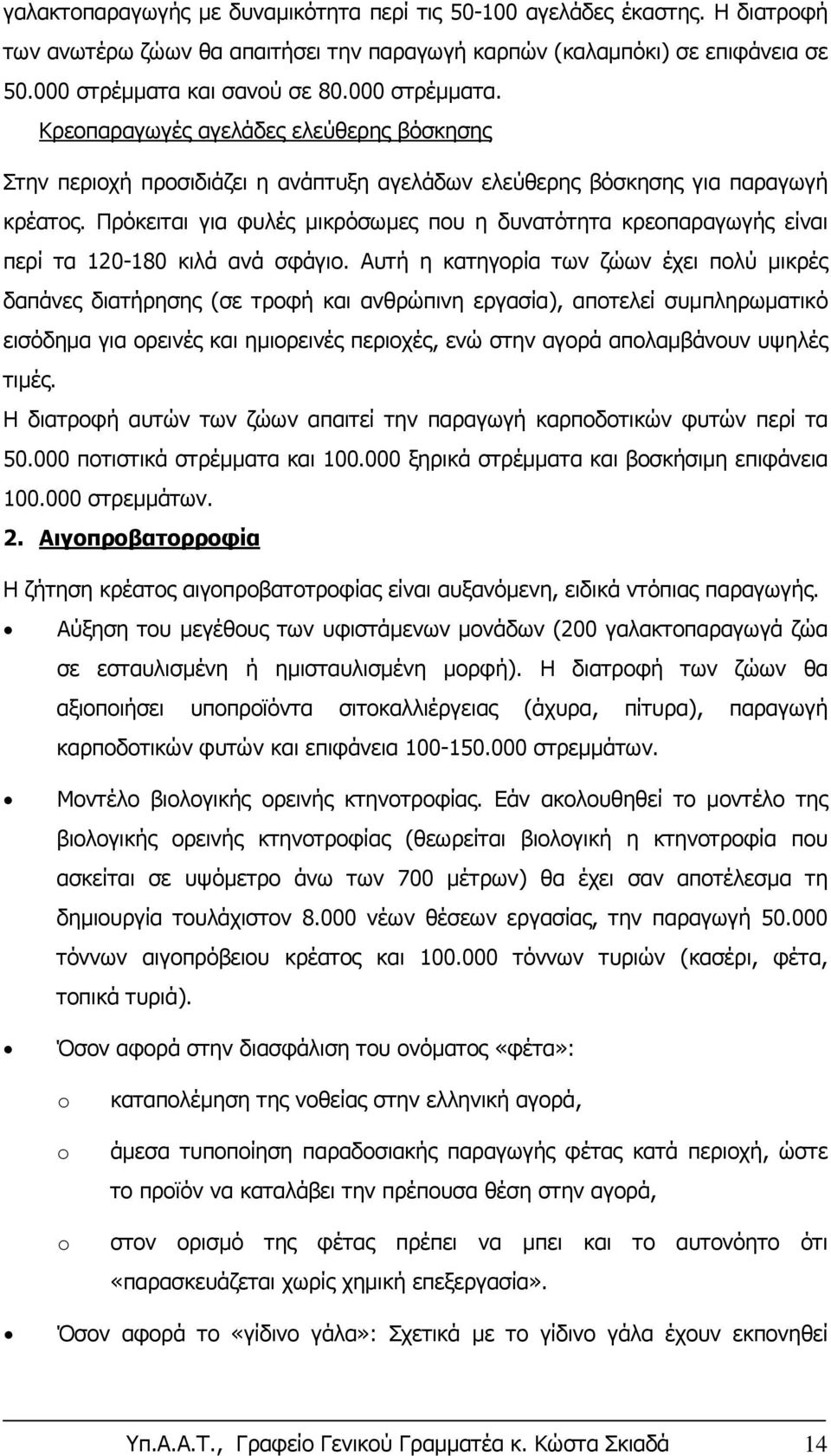 γαλακτοπαραγωγής με δυναμικότητα περί τις 50-100 αγελάδες έκαστης. Η διατροφή των ανωτέρω ζώων θα απαιτήσει την παραγωγή καρπών (καλαμπόκι) σε επιφάνεια σε 50.000 στρέμματα και σανού σε 80.000 στρέμματα.

Κρεοπαραγωγές αγελάδες ελεύθερης βόσκησης

Στην περιοχή προσιδιάζει η ανάπτυξη αγελάδων ελεύθερης βόσκησης για παραγωγή κρέατος. Πρόκειται για φυλές μικρόσωμες που η δυνατότητα κρεοπαραγωγής είναι περί τα 120-180 κιλά ανά σφάγιο. Αυτή η κατηγορία των ζώων έχει πολύ μικρές δαπάνες διατήρησης (σε τροφή και ανθρώπινη εργασία), αποτελεί συμπληρωματικό εισόδημα για ορεινές και ημιορεινές περιοχές, ενώ στην αγορά απολαμβάνουν υψηλές τιμές.

Η διατροφή αυτών των ζώων απαιτεί την παραγωγή καρποδοτικών φυτών περί τα 50.000 ποτιστικά στρέμματα και 100.000 ξηρικά στρέμματα και βοσκήσιμη επιφάνεια 100.000 στρεμμάτων.

2. Αιγοπροβατορροφία

Η ζήτηση κρέατος αιγοπροβατοτροφίας είναι αυξανόμενη, ειδικά ντόπιας παραγωγής.

• Αύξηση του μεγέθους των υφιστάμενων μονάδων (200 γαλακτοπαραγωγά ζώα σε εσταυλισμένη ή ημισταυλισμένη μορφή). Η διατροφή των ζώων θα αξιοποιήσει υποπροϊόντα σιτοκαλλιέργειας (άχυρα, πίτυρα), παραγωγή καρποδοτικών φυτών και επιφάνεια 100-150.000 στρεμμάτων.

• Μοντέλο βιολογικής ορεινής κτηνοτροφίας. Εάν ακολουθηθεί το μοντέλο της βιολογικής ορεινής κτηνοτροφίας (θεωρείται βιολογική η κτηνοτροφία που ασκείται σε υψόμετρο άνω των 700 μέτρων) θα έχει σαν αποτέλεσμα τη δημιουργία τουλάχιστον 8.000 νέων θέσεων εργασίας, την παραγωγή 50.000 τόννων αιγοπρόβειου κρέατος και 100.000 τόννων τυριών (κασέρι, φέτα, τοπικά τυριά).

• Όσον αφορά στην διασφάλιση του ονόματος «φέτα»:

o καταπολέμηση της νοθείας στην ελληνική αγορά,

o άμεσα τυποποίηση παραδοσιακής παραγωγής φέτας κατά περιοχή, ώστε το προϊόν να καταλάβει την πρέπουσα θέση στην αγορά,

o στον ορισμό της φέτας πρέπει να μπει και το αυτονόητο ότι «παρασκευάζεται χωρίς χημική επεξεργασία».

• Όσον αφορά το «γίδινο γάλα»: Σχετικά με το γίδινο γάλα έχουν εκπονηθεί

Υπ.Α.Α.Τ., Γραφείο Γενικού Γραμματέα κ. Κώστα Σκιαδά 14